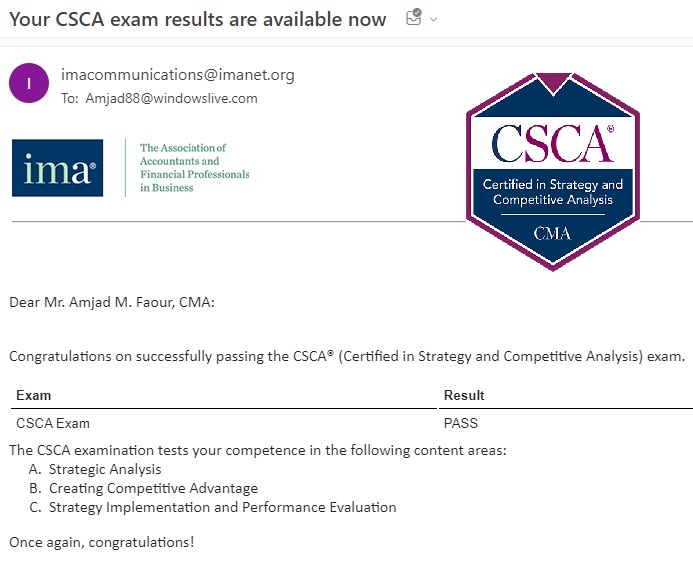 Your CSCA exam results are available now

I
imacommunications@imanet.org
To: Amjad88@windowslive.com

ima®
The Association of Accountants and Financial Professionals in Business

CSCA®
Certified in Strategy and Competitive Analysis
CMA

Dear Mr. Amjad M. Faour, CMA:

Congratulations on successfully passing the CSCA® (Certified in Strategy and Competitive Analysis) exam.

| Exam | Result |
|---|---|
| CSCA Exam | PASS |

The CSCA examination tests your competence in the following content areas:
A. Strategic Analysis
B. Creating Competitive Advantage
C. Strategy Implementation and Performance Evaluation

Once again, congratulations!